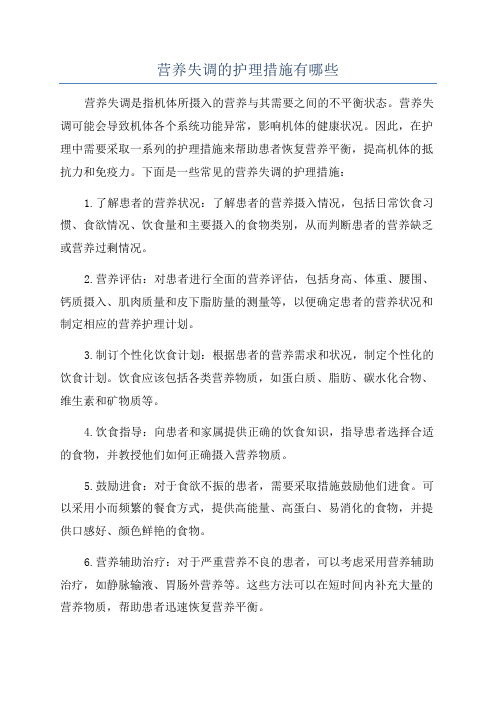 营养失调的护理措施有哪些

营养失调是指机体所摄入的营养与其需要之间的不平衡状态。营养失调可能会导致机体各个系统功能异常，影响机体的健康状况。因此，在护理中需要采取一系列的护理措施来帮助患者恢复营养平衡，提高机体的抵抗力和免疫力。下面是一些常见的营养失调的护理措施：

1.了解患者的营养状况：了解患者的营养摄入情况，包括日常饮食习惯、食欲情况、饮食量和主要摄入的食物类别，从而判断患者的营养缺乏或营养过剩情况。

2.营养评估：对患者进行全面的营养评估，包括身高、体重、腰围、钙质摄入、肌肉质量和皮下脂肪量的测量等，以便确定患者的营养状况和制定相应的营养护理计划。

3.制订个性化饮食计划：根据患者的营养需求和状况，制定个性化的饮食计划。饮食应该包括各类营养物质，如蛋白质、脂肪、碳水化合物、维生素和矿物质等。

4.饮食指导：向患者和家属提供正确的饮食知识，指导患者选择合适的食物，并教授他们如何正确摄入营养物质。

5.鼓励进食：对于食欲不振的患者，需要采取措施鼓励他们进食。可以采用小而频繁的餐食方式，提供高能量、高蛋白、易消化的食物，并提供口感好、颜色鲜艳的食物。

6.营养辅助治疗：对于严重营养不良的患者，可以考虑采用营养辅助治疗，如静脉输液、胃肠外营养等。这些方法可以在短时间内补充大量的营养物质，帮助患者迅速恢复营养平衡。